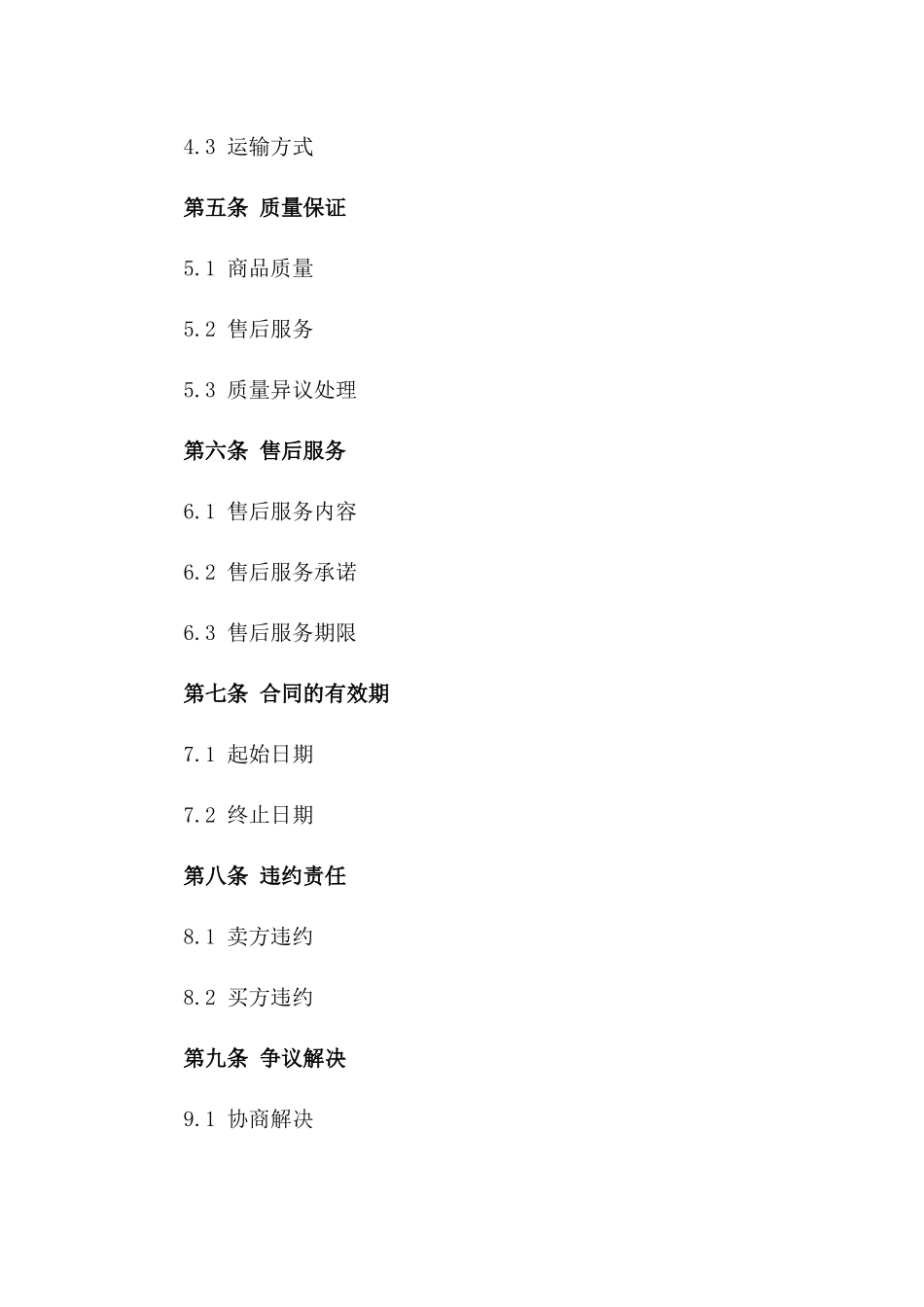 4.3 运输方式

第五条 质量保证

5.1 商品质量

5.2 售后服务

5.3 质量异议处理

第六条 售后服务

6.1 售后服务内容

6.2 售后服务承诺

6.3 售后服务期限

第七条 合同的有效期

7.1 起始日期

7.2 终止日期

第八条 违约责任

8.1 卖方违约

8.2 买方违约

第九条 争议解决

9.1 协商解决